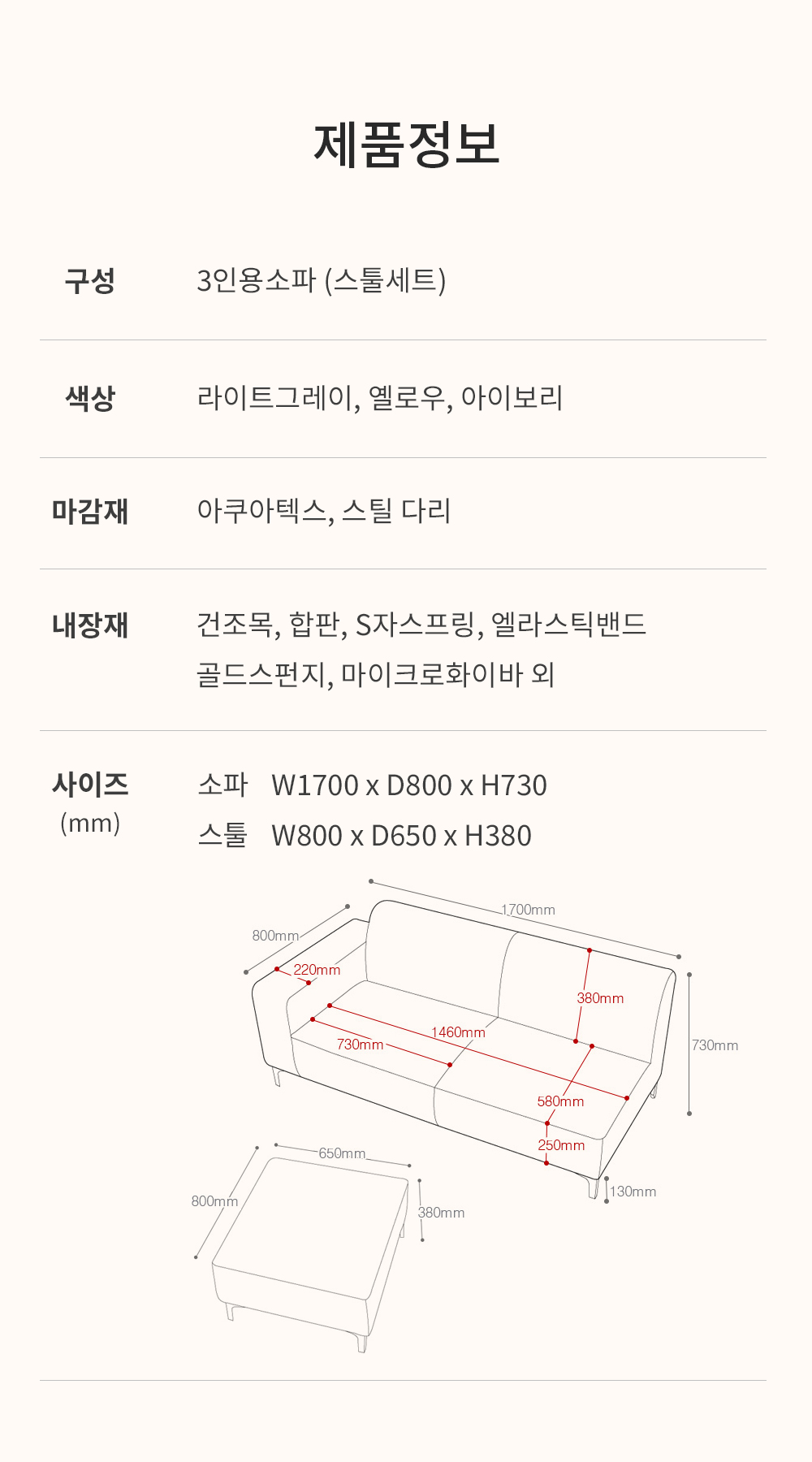 제품정보

구성 3인용소파 (스툴세트)

색상 라이트그레이, 옐로우, 아이보리

마감재 아쿠아텍스, 스틸 다리

내장재 건조목, 합판, S자스프링, 엘라스틱밴드
골드스펀지, 마이크로화이바 외

사이즈
(mm)
소파 W1700 x D800 x H730
스툴 W800 x D650 x H380

1700mm
800mm
220mm
380mm
1460mm
730mm
730mm
580mm
250mm
130mm
650mm
800mm
380mm